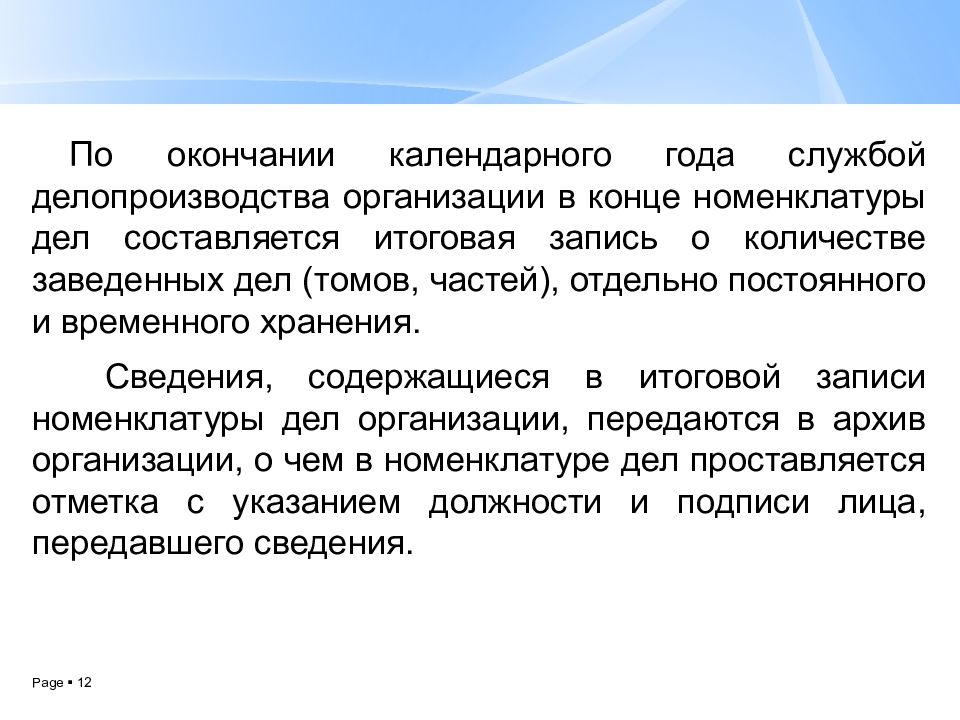 По окончании календарного года службой делопроизводства организации в конце номенклатуры дел составляется итоговая запись о количестве заведенных дел (томов, частей), отдельно постоянного и временного хранения.

Сведения, содержащиеся в итоговой записи номенклатуры дел организации, передаются в архив организации, о чем в номенклатуре дел проставляется отметка с указанием должности и подписи лица, передавшего сведения.

Page ▪ 12